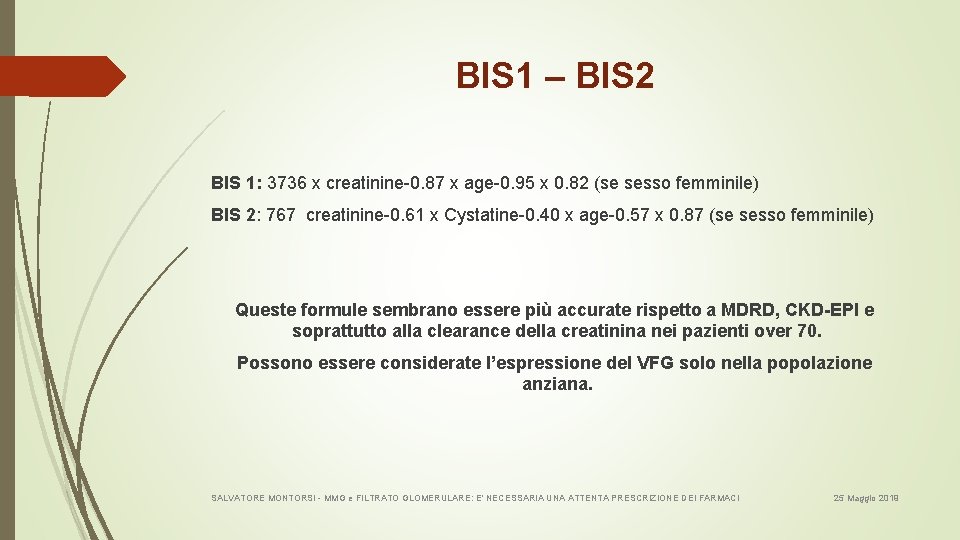 BIS1 – BIS2

BIS 1: 3736 x creatinine-0.87 x age-0.95 x 0.82 (se sesso femminile)

BIS 2: 767 creatinine-0.61 x Cystatine-0.40 x age-0.57 x 0.87 (se sesso femminile)

Queste formule sembrano essere più accurate rispetto a MDRD, CKD-EPI e soprattutto alla clearance della creatinina nei pazienti over 70.

Possono essere considerate l'espressione del VFG solo nella popolazione anziana.

SALVATORE MONTORSI - MMG e FILTRATO GLOMERULARE: E' NECESSARIA UNA ATTENTA PRESCRIZIONE DEI FARMACI

25 Maggio 2019